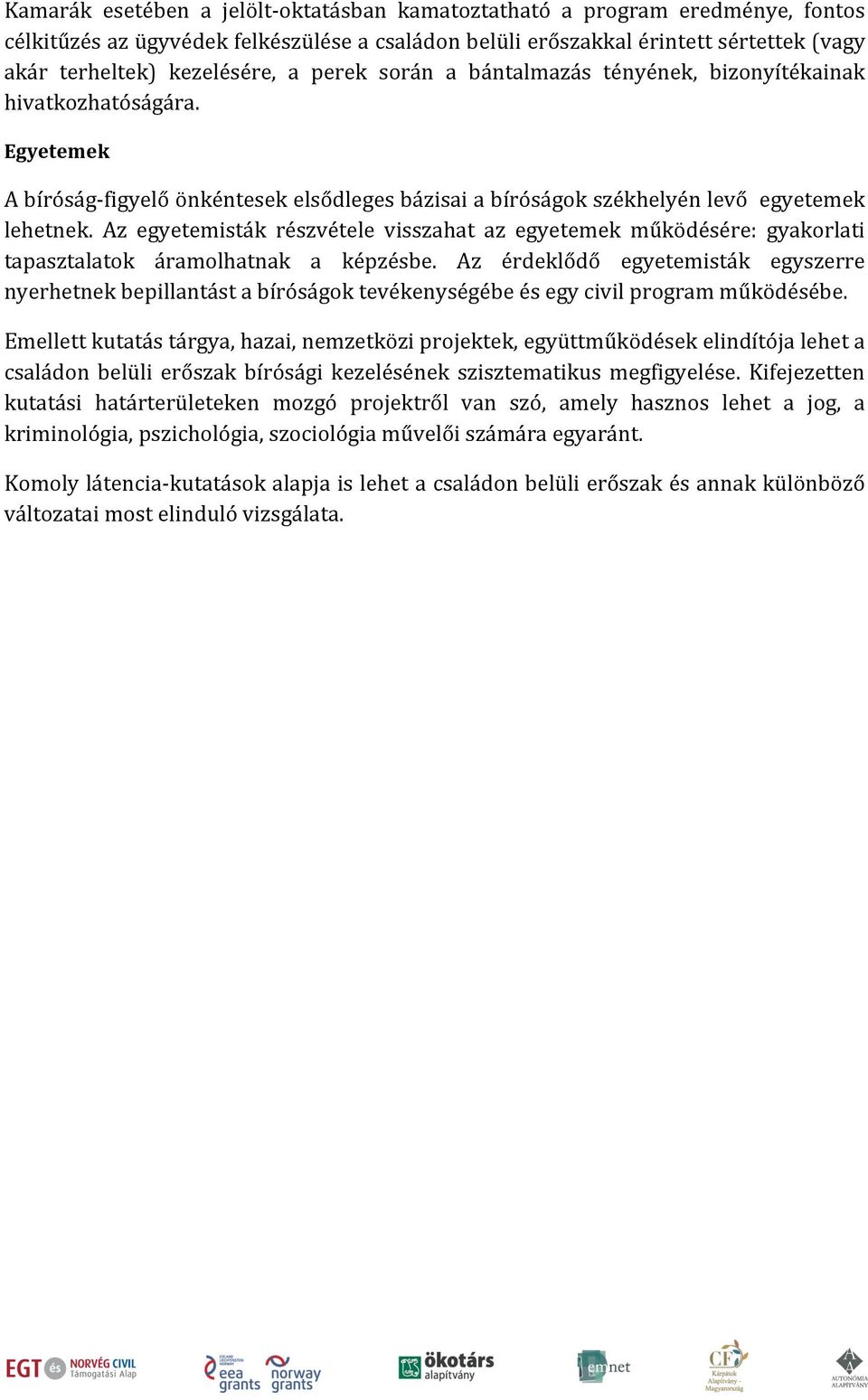 Kamarák esetében a jelölt-oktatásban kamatoztatható a program eredménye, fontos célkitűzés az ügyvédek felkészülése a családon belüli erőszakkal érintett sértettek (vagy akár terheltek) kezelésére, a perek során a bántalmazás tényének, bizonyítékainak hivatkozhatóságára.

Egyetemek

A bíróság-figyelő önkéntesek elsődleges bázisai a bíróságok székhelyén levő egyetemek lehetnek. Az egyetemisták részvétele visszahat az egyetemek működésére: gyakorlati tapasztalatok áramolhatnak a képzésbe. Az érdeklődő egyetemisták egyszerre nyerhetnek bepillantást a bíróságok tevékenységébe és egy civil program működésébe.

Emellett kutatás tárgya, hazai, nemzetközi projektek, együttműködések elindítója lehet a családon belüli erőszak bírósági kezelésének szisztematikus megfigyelése. Kifejezetten kutatási határterületeken mozgó projektről van szó, amely hasznos lehet a jog, a kriminológia, pszichológia, szociológia művelői számára egyaránt.

Komoly látencia-kutatások alapja is lehet a családon belüli erőszak és annak különböző változatai most elinduló vizsgálata.

EGT és NORVÉG CIVIL Támogatási Alap

eea grants

norway grants

ökotárs alapítvány

emnet

CF Kárpátok Alapítvány - Magyarország

AUTONÓMIA ALAPÍTVÁNY